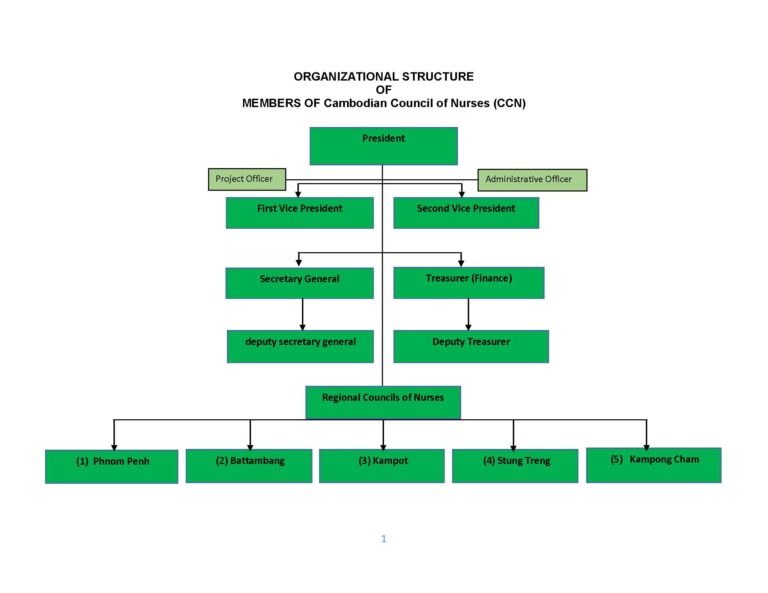 ORGANIZATIONAL STRUCTURE
OF
MEMBERS OF Cambodian Council of Nurses (CCN)

President

Project Officer

Administrative Officer

First Vice President

Second Vice President

Secretary General

Treasurer (Finance)

deputy secretary general

Deputy Treasurer

Regional Councils of Nurses

(1) Phnom Penh

(2) Battambang

(3) Kampot

(4) Stung Treng

(5) Kampong Cham

1